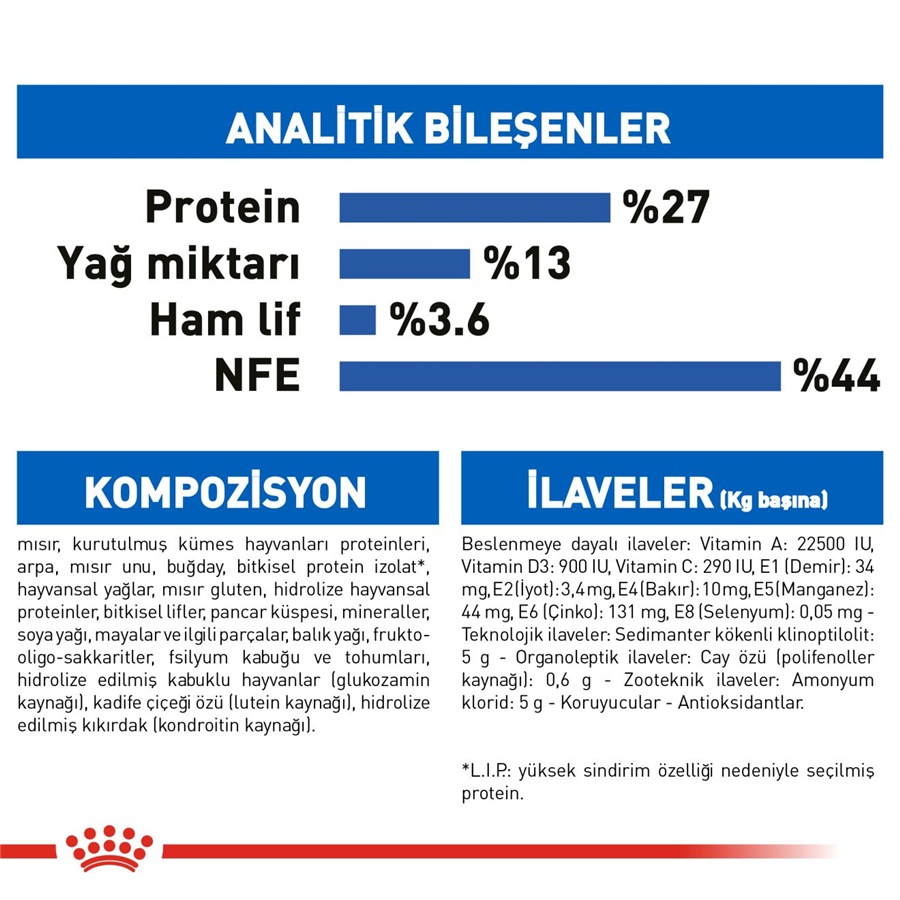 ANALİTİK BİLEŞENLER

Protein %27
Yağ miktarı %13
Ham lif %3.6
NFE %44

KOMPOZİSYON

mısır, kurutulmuş kümes hayvanları proteinleri, arpa, mısır unu, buğday, bitkisel protein izolat*, hayvansal yağlar, mısır gluten, hidrolize hayvansal proteinler, bitkisel lifler, pancar küspesi, mineraller, soya yağı, mayalar ve ilgili parçalar, balık yağı, frukto-oligo-sakkaritler, fsilyum kabuğu ve tohumları, hidrolize edilmiş kabuklu hayvanlar (glukozamin kaynağı), kadife çiçeği özü (lutein kaynağı), hidrolize edilmiş kıkırdak (kondroitin kaynağı).

İLAVELER (Kg başına)

Beslenmeye dayalı ilaveler: Vitamin A: 22500 IU, Vitamin D3: 900 IU, Vitamin C: 290 IU, E1 (Demir): 34 mg, E2 (İyot): 3,4 mg, E4 (Bakır): 10 mg, E5 (Manganez): 44 mg, E6 (Çinko): 131 mg, E8 (Selenyum): 0,05 mg - Teknolojik ilaveler: Sedimanter kökenli klinoptilolit: 5 g - Organoleptik ilaveler: Cay özü (polifenoller kaynağı): 0,6 g - Zooteknik ilaveler: Amonyum klorid: 5 g - Koruyucular - Antioksidantlar.

*L.I.P.: yüksek sindirim özelliği nedeniyle seçilmiş protein.